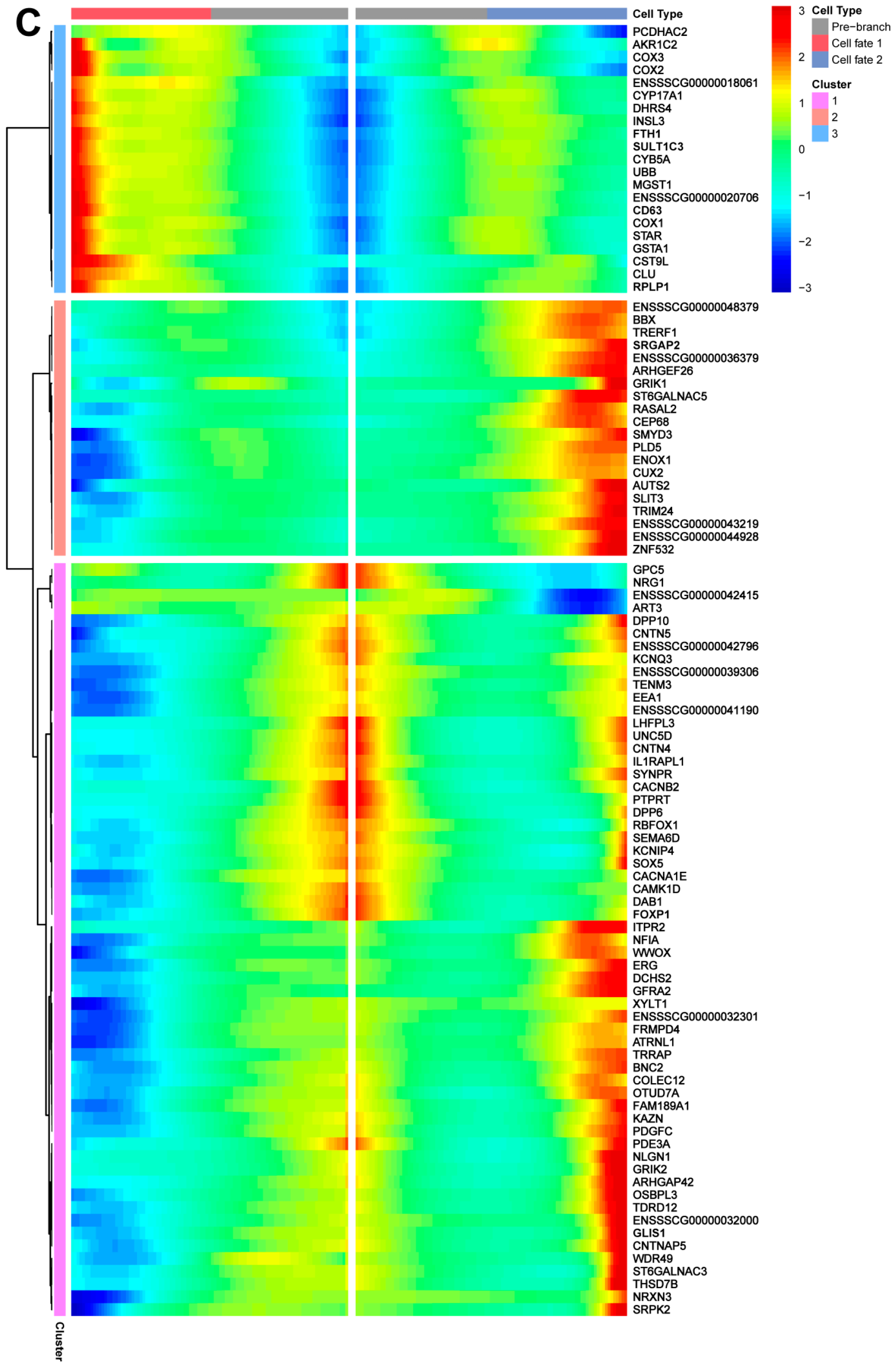 C

Cell Type

PCDHAC2
AKR1C2
COX3
COX2
ENSSSCG00000018061
CYP17A1
DHRS4
INSL3
FTH1
SULT1C3
CYB5A
UBB
MGST1
ENSSSCG00000020706
CD63
COX1
STAR
GSTA1
CST9L
CLU
RPLP1
ENSSSCG00000048379
BBX
TRERF1
SRGAP2
ENSSSCG00000036379
ARHGEF26
GRIK1
ST6GALNAC5
RASAL2
CEP68
SMYD3
PLD5
ENOX1
CUX2
AUTS2
SLIT3
TRIM24
ENSSSCG00000043219
ENSSSCG00000044928
ZNF532
GPC5
NRG1
ENSSSCG00000042415
ART3
DPP10
CNTN5
ENSSSCG00000042796
KCNQ3
ENSSSCG00000039306
TENM3
EEA1
ENSSSCG00000041190
LHFPL3
UNC5D
CNTN4
IL1RAPL1
SYNPR
CACNB2
PTPRT
DPP6
RBFOX1
SEMA6D
KCNIP4
SOX5
CACNA1E
CAMK1D
DAB1
FOXP1
ITPR2
NFIA
WWOX
ERG
DCHS2
GFRA2
XYLT1
ENSSSCG00000032301
FRMPD4
ATRNL1
TRRAP
BNC2
COLEC12
OTUD7A
FAM189A1
KAZN
PDGFC
PDE3A
NLGN1
GRIK2
ARHGAP42
OSBPL3
TDRD12
ENSSSCG00000032000
GLIS1
CNTNAP5
WDR49
ST6GALNAC3
THSD7B
NRXN3
SRPK2

Cluster

3
2
1
0
−1
−2
−3

Cell Type
Pre−branch
Cell fate 1
Cell fate 2

Cluster
1
2
3